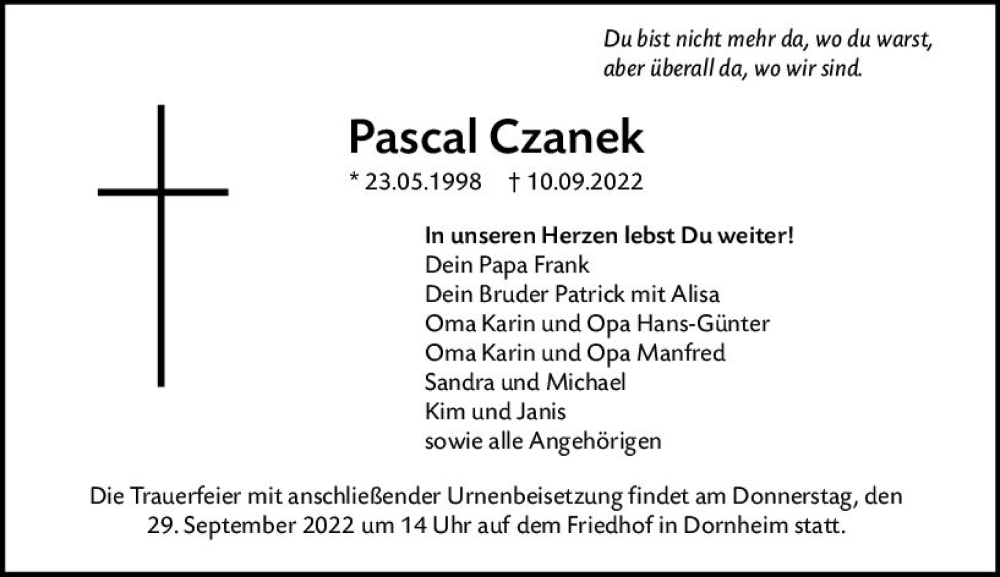 Du bist nicht mehr da, wo du warst,
aber überall da, wo wir sind.

Pascal Czanek

* 23.05.1998 † 10.09.2022

In unseren Herzen lebst Du weiter!
Dein Papa Frank
Dein Bruder Patrick mit Alisa
Oma Karin und Opa Hans-Günter
Oma Karin und Opa Manfred
Sandra und Michael
Kim und Janis
sowie alle Angehörigen

Die Trauerfeier mit anschließender Urnenbeisetzung findet am Donnerstag, den 29. September 2022 um 14 Uhr auf dem Friedhof in Dornheim statt.